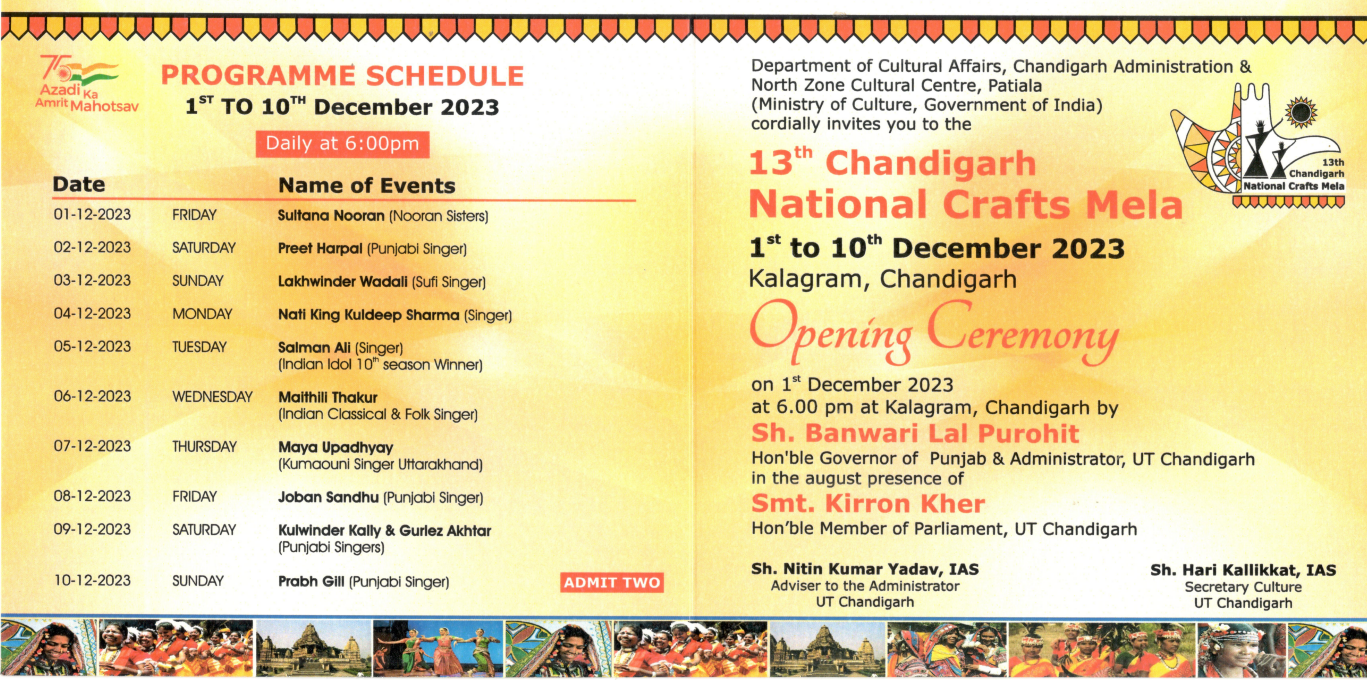 75 Azadi Ka Amrit Mahotsav

PROGRAMME SCHEDULE
$1^{ST}$ TO $10^{TH}$ December 2023

Daily at 6:00pm

| Date | | Name of Events |
|---|---|---|
| 01-12-2023 | FRIDAY | Sultana Nooran (Nooran Sisters) |
| 02-12-2023 | SATURDAY | Preet Harpal (Punjabi Singer) |
| 03-12-2023 | SUNDAY | Lakhwinder Wadali (Sufi Singer) |
| 04-12-2023 | MONDAY | Nati King Kuldeep Sharma (Singer) |
| 05-12-2023 | TUESDAY | Salman Ali (Singer) (Indian Idol $10^{th}$ season Winner) |
| 06-12-2023 | WEDNESDAY | Maithili Thakur (Indian Classical & Folk Singer) |
| 07-12-2023 | THURSDAY | Maya Upadhyay (Kumaouni Singer Uttarakhand) |
| 08-12-2023 | FRIDAY | Joban Sandhu (Punjabi Singer) |
| 09-12-2023 | SATURDAY | Kulwinder Kally & Gurlez Akhtar (Punjabi Singers) |
| 10-12-2023 | SUNDAY | Prabh Gill (Punjabi Singer) |

ADMIT TWO

Department of Cultural Affairs, Chandigarh Administration & North Zone Cultural Centre, Patiala (Ministry of Culture, Government of India) cordially invites you to the

13th Chandigarh National Crafts Mela

$13^{th}$ Chandigarh National Crafts Mela

$1^{st}$ to $10^{th}$ December 2023
Kalagram, Chandigarh

Opening Ceremony

on $1^{st}$ December 2023
at 6.00 pm at Kalagram, Chandigarh by
Sh. Banwari Lal Purohit
Hon'ble Governor of Punjab & Administrator, UT Chandigarh
in the august presence of
Smt. Kirron Kher
Hon'ble Member of Parliament, UT Chandigarh

Sh. Nitin Kumar Yadav, IAS
Adviser to the Administrator
UT Chandigarh

Sh. Hari Kallikkat, IAS
Secretary Culture
UT Chandigarh